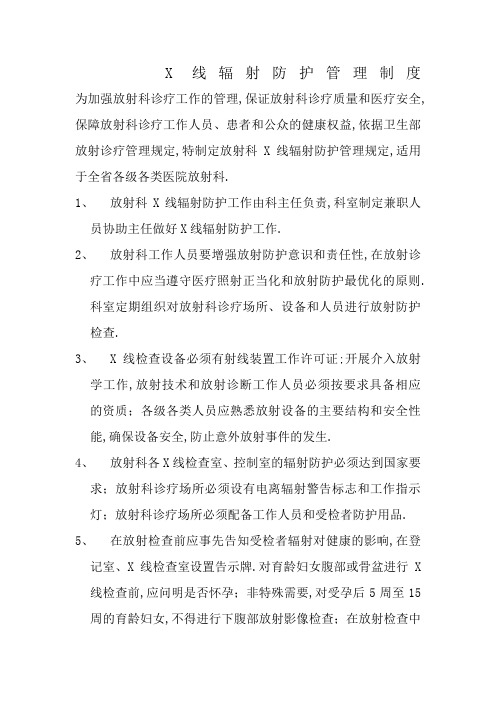 X 线辐射防护管理制度

为加强放射科诊疗工作的管理,保证放射科诊疗质量和医疗安全,保障放射科诊疗工作人员、患者和公众的健康权益,依据卫生部放射诊疗管理规定,特制定放射科 X 线辐射防护管理规定,适用于全省各级各类医院放射科.

1、 放射科 X 线辐射防护工作由科主任负责,科室制定兼职人员协助主任做好 X 线辐射防护工作.

2、 放射科工作人员要增强放射防护意识和责任性,在放射诊疗工作中应当遵守医疗照射正当化和放射防护最优化的原则.科室定期组织对放射科诊疗场所、设备和人员进行放射防护检查.

3、 X 线检查设备必须有射线装置工作许可证;开展介入放射学工作,放射技术和放射诊断工作人员必须按要求具备相应的资质;各级各类人员应熟悉放射设备的主要结构和安全性能,确保设备安全,防止意外放射事件的发生.

4、 放射科各 X 线检查室、控制室的辐射防护必须达到国家要求;放射科诊疗场所必须设有电离辐射警告标志和工作指示灯;放射科诊疗场所必须配备工作人员和受检者防护用品.

5、 在放射检查前应事先告知受检者辐射对健康的影响,在登记室、X 线检查室设置告示牌.对育龄妇女腹部或骨盆进行 X 线检查前,应问明是否怀孕;非特殊需要,对受孕后 5 周至 15 周的育龄妇女,不得进行下腹部放射影像检查;在放射检查中